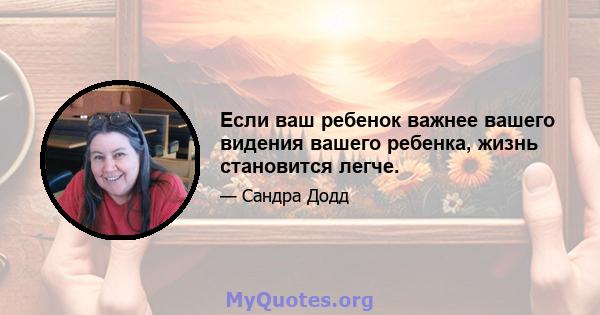 Если ваш ребенок важнее вашего видения вашего ребенка, жизнь становится легче.

— Сандра Додд

MyQuotes.org